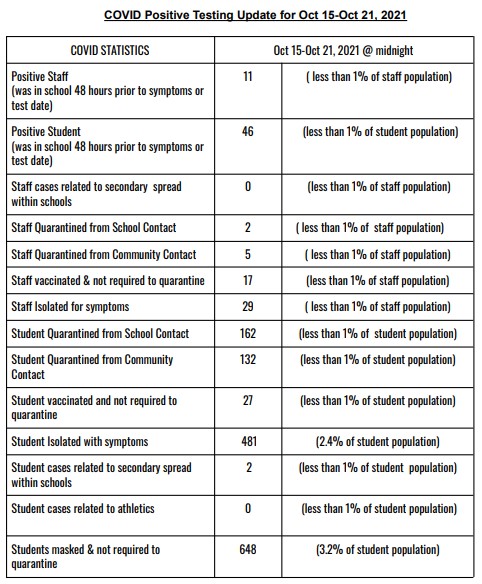 COVID Positive Testing Update for Oct 15-Oct 21, 2021

| COVID STATISTICS | Oct 15-Oct 21, 2021 @ midnight | |
|---|---|---|
| Positive Staff (was in school 48 hours prior to symptoms or test date) | 11 | ( less than 1% of staff population) |
| Positive Student (was in school 48 hours prior to symptoms or test date) | 46 | (less than 1% of student population) |
| Staff cases related to secondary spread within schools | 0 | (less than 1% of staff population) |
| Staff Quarantined from School Contact | 2 | ( less than 1% of staff population) |
| Staff Quarantined from Community Contact | 5 | ( less than 1% of staff population) |
| Staff vaccinated & not required to quarantine | 17 | (less than 1% of staff population) |
| Staff Isolated for symptoms | 29 | ( less than 1% of staff population) |
| Student Quarantined from School Contact | 162 | (less than 1% of student population) |
| Student Quarantined from Community Contact | 132 | (less than 1% of student population) |
| Student vaccinated and not required to quarantine | 27 | (less than 1% of student population) |
| Student Isolated with symptoms | 481 | (2.4% of student population) |
| Student cases related to secondary spread within schools | 2 | (less than 1% of student population) |
| Student cases related to athletics | 0 | (less than 1% of student population) |
| Students masked & not required to quarantine | 648 | (3.2% of student population) |